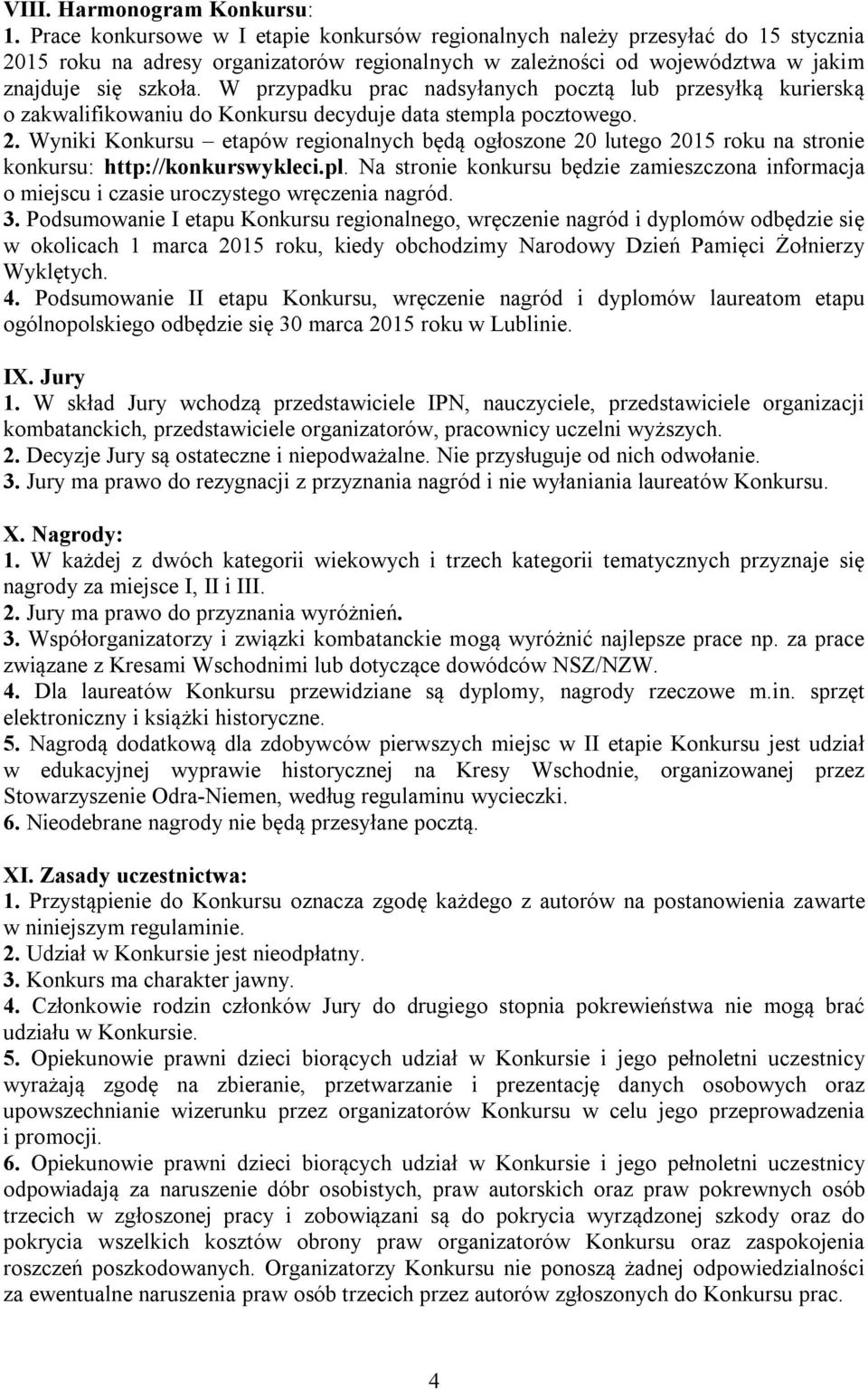 VIII. Harmonogram Konkursu:
1. Prace konkursowe w I etapie konkursów regionalnych należy przesyłać do 15 stycznia 2015 roku na adresy organizatorów regionalnych w zależności od województwa w jakim znajduje się szkoła. W przypadku prac nadsyłanych pocztą lub przesyłką kurierską o zakwalifikowaniu do Konkursu decyduje data stempla pocztowego.
2. Wyniki Konkursu – etapów regionalnych będą ogłoszone 20 lutego 2015 roku na stronie konkursu: http://konkurswykleci.pl. Na stronie konkursu będzie zamieszczona informacja o miejscu i czasie uroczystego wręczenia nagród.
3. Podsumowanie I etapu Konkursu regionalnego, wręczenie nagród i dyplomów odbędzie się w okolicach 1 marca 2015 roku, kiedy obchodzimy Narodowy Dzień Pamięci Żołnierzy Wyklętych.
4. Podsumowanie II etapu Konkursu, wręczenie nagród i dyplomów laureatom etapu ogólnopolskiego odbędzie się 30 marca 2015 roku w Lublinie.

IX. Jury
1. W skład Jury wchodzą przedstawiciele IPN, nauczyciele, przedstawiciele organizacji kombatanckich, przedstawiciele organizatorów, pracownicy uczelni wyższych.
2. Decyzje Jury są ostateczne i niepodważalne. Nie przysługuje od nich odwołanie.
3. Jury ma prawo do rezygnacji z przyznania nagród i nie wyłaniania laureatów Konkursu.

X. Nagrody:
1. W każdej z dwóch kategorii wiekowych i trzech kategorii tematycznych przyznaje się nagrody za miejsce I, II i III.
2. Jury ma prawo do przyznania wyróżnień.
3. Współorganizatorzy i związki kombatanckie mogą wyróżnić najlepsze prace np. za prace związane z Kresami Wschodnimi lub dotyczące dowódców NSZ/NZW.
4. Dla laureatów Konkursu przewidziane są dyplomy, nagrody rzeczowe m.in. sprzęt elektroniczny i książki historyczne.
5. Nagrodą dodatkową dla zdobywców pierwszych miejsc w II etapie Konkursu jest udział w edukacyjnej wyprawie historycznej na Kresy Wschodnie, organizowanej przez Stowarzyszenie Odra-Niemen, według regulaminu wycieczki.
6. Nieodebrane nagrody nie będą przesyłane pocztą.

XI. Zasady uczestnictwa:
1. Przystąpienie do Konkursu oznacza zgodę każdego z autorów na postanowienia zawarte w niniejszym regulaminie.
2. Udział w Konkursie jest nieodpłatny.
3. Konkurs ma charakter jawny.
4. Członkowie rodzin członków Jury do drugiego stopnia pokrewieństwa nie mogą brać udziału w Konkursie.
5. Opiekunowie prawni dzieci biorących udział w Konkursie i jego pełnoletni uczestnicy wyrażają zgodę na zbieranie, przetwarzanie i prezentację danych osobowych oraz upowszechnianie wizerunku przez organizatorów Konkursu w celu jego przeprowadzenia i promocji.
6. Opiekunowie prawni dzieci biorących udział w Konkursie i jego pełnoletni uczestnicy odpowiadają za naruszenie dóbr osobistych, praw autorskich oraz praw pokrewnych osób trzecich w zgłoszonej pracy i zobowiązani są do pokrycia wyrządzonej szkody oraz do pokrycia wszelkich kosztów obrony praw organizatorów Konkursu oraz zaspokojenia roszczeń poszkodowanych. Organizatorzy Konkursu nie ponoszą żadnej odpowiedzialności za ewentualne naruszenia praw osób trzecich przez autorów zgłoszonych do Konkursu prac.

4